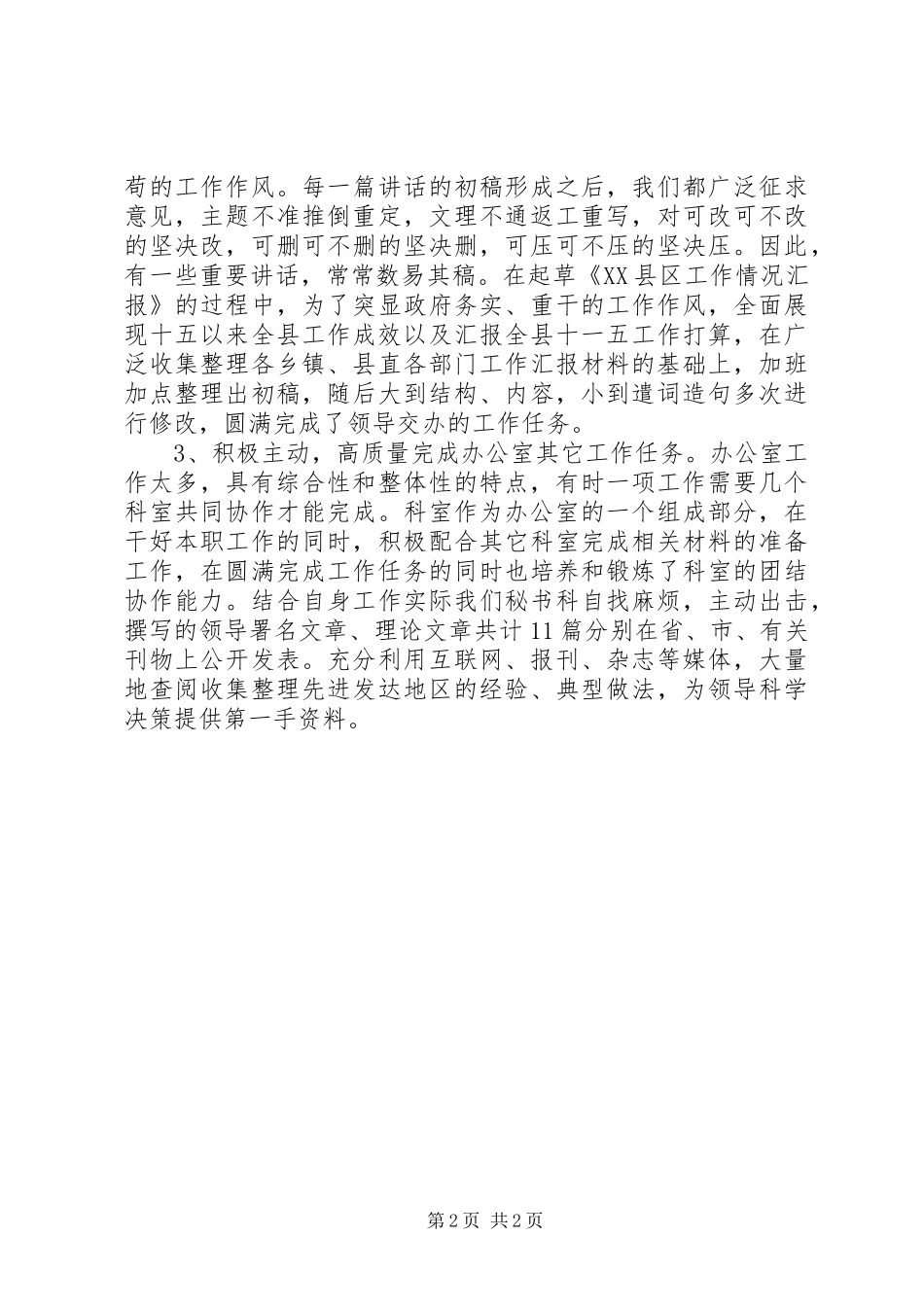 苟的工作作风。每一篇讲话的初稿形成之后，我们都广泛征求意见，主题不准推倒重定，文理不通返工重写，对可改可不改的坚决改，可删可不删的坚决删，可压可不压的坚决压。因此，有一些重要讲话，常常数易其稿。在起草《XX县区工作情况汇报》的过程中，为了突显政府务实、重干的工作作风，全面展现十五以来全县工作成效以及汇报全县十一五工作打算，在广泛收集整理各乡镇、县直各部门工作汇报材料的基础上，加班加点整理出初稿，随后大到结构、内容，小到遣词造句多次进行修改，圆满完成了领导交办的工作任务。

3、积极主动，高质量完成办公室其它工作任务。办公室工作太多，具有综合性和整体性的特点，有时一项工作需要几个科室共同协作才能完成。科室作为办公室的一个组成部分，在干好本职工作的同时，积极配合其它科室完成相关材料的准备工作，在圆满完成工作任务的同时也培养和锻炼了科室的团结协作能力。结合自身工作实际我们秘书科自找麻烦，主动出击，撰写的领导署名文章、理论文章共计11篇分别在省、市、有关刊物上公开发表。充分利用互联网、报刊、杂志等媒体，大量地查阅收集整理先进发达地区的经验、典型做法，为领导科学决策提供第一手资料。

第2页 共2页